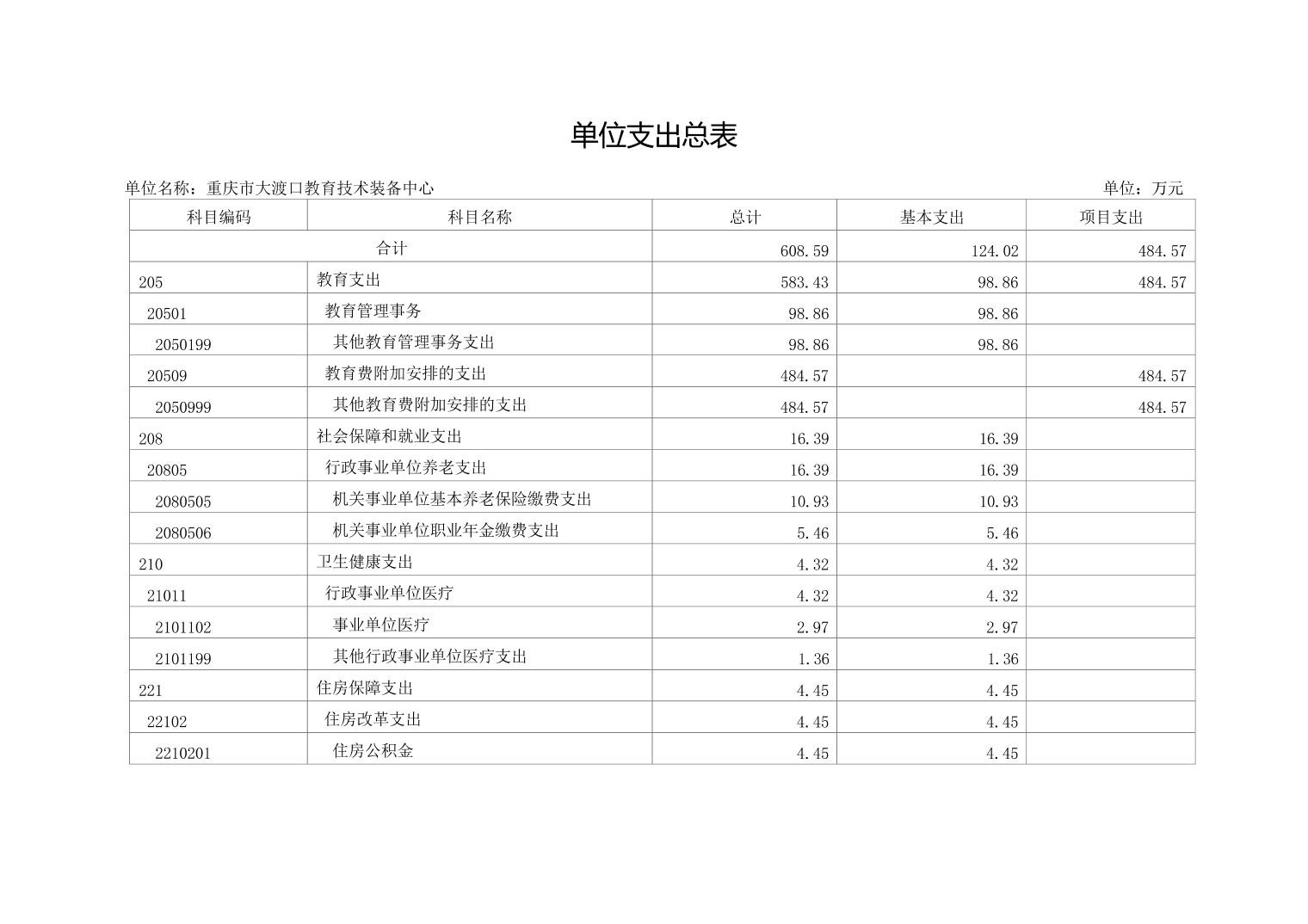 单位支出总表

单位名称：重庆市大渡口教育技术装备中心

单位：万元

| 科目编码 | 科目名称 | 总计 | 基本支出 | 项目支出 |
|---|---|---|---|---|
| 合计 | | 608.59 | 124.02 | 484.57 |
| 205 | 教育支出 | 583.43 | 98.86 | 484.57 |
| 20501 | 教育管理事务 | 98.86 | 98.86 | |
| 2050199 | 其他教育管理事务支出 | 98.86 | 98.86 | |
| 20509 | 教育费附加安排的支出 | 484.57 | | 484.57 |
| 2050999 | 其他教育费附加安排的支出 | 484.57 | | 484.57 |
| 208 | 社会保障和就业支出 | 16.39 | 16.39 | |
| 20805 | 行政事业单位养老支出 | 16.39 | 16.39 | |
| 2080505 | 机关事业单位基本养老保险缴费支出 | 10.93 | 10.93 | |
| 2080506 | 机关事业单位职业年金缴费支出 | 5.46 | 5.46 | |
| 210 | 卫生健康支出 | 4.32 | 4.32 | |
| 21011 | 行政事业单位医疗 | 4.32 | 4.32 | |
| 2101102 | 事业单位医疗 | 2.97 | 2.97 | |
| 2101199 | 其他行政事业单位医疗支出 | 1.36 | 1.36 | |
| 221 | 住房保障支出 | 4.45 | 4.45 | |
| 22102 | 住房改革支出 | 4.45 | 4.45 | |
| 2210201 | 住房公积金 | 4.45 | 4.45 | |